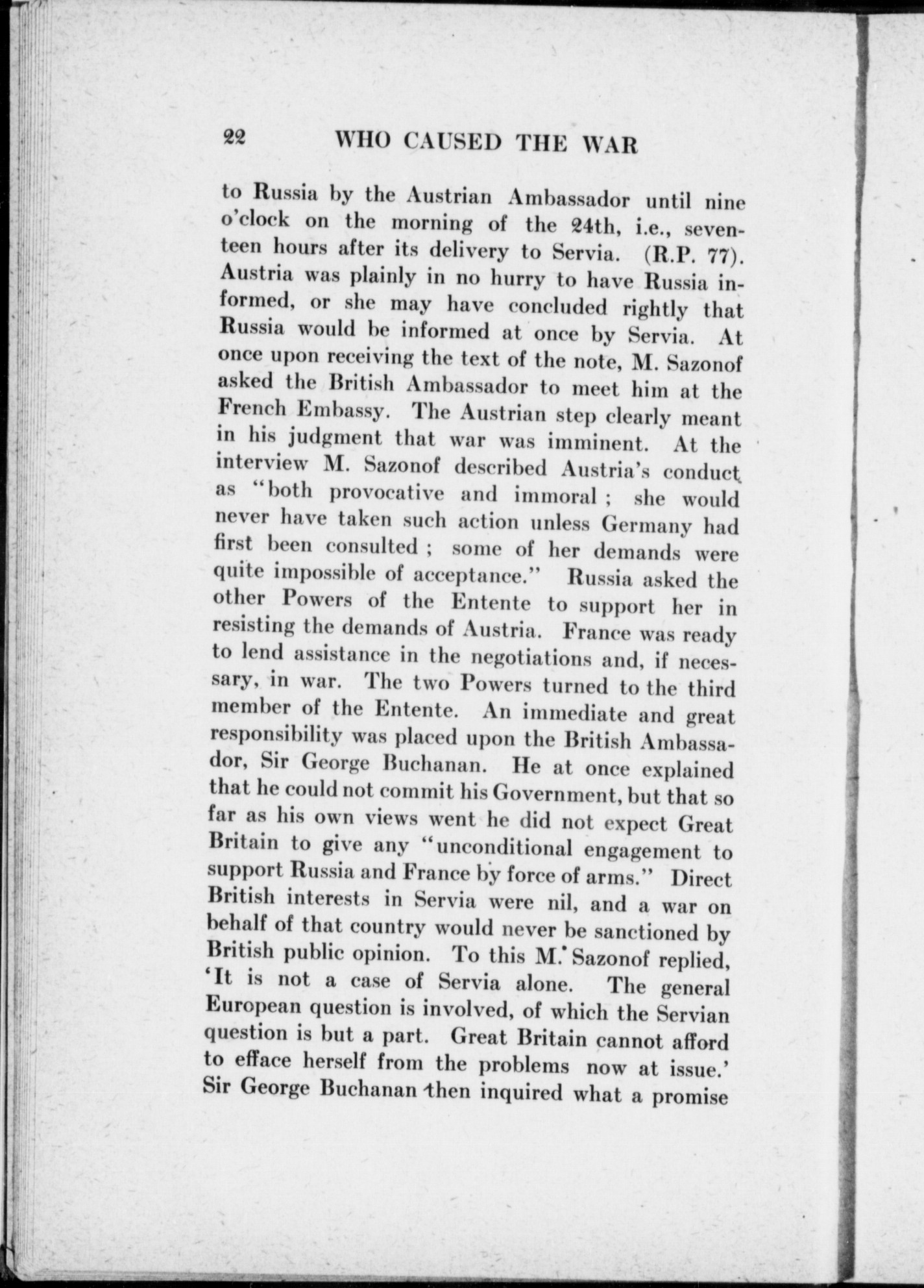 22 WHO CAUSED THE WAR

to Russia by the Austrian Ambassador until nine o'clock on the morning of the 24th, i.e., seventeen hours after its delivery to Servia. (R.P. 77). Austria was plainly in no hurry to have Russia informed, or she may have concluded rightly that Russia would be informed at once by Servia. At once upon receiving the text of the note, M. Sazonof asked the British Ambassador to meet him at the French Embassy. The Austrian step clearly meant in his judgment that war was imminent. At the interview M. Sazonof described Austria's conduct as "both provocative and immoral ; she would never have taken such action unless Germany had first been consulted ; some of her demands were quite impossible of acceptance." Russia asked the other Powers of the Entente to support her in resisting the demands of Austria. France was ready to lend assistance in the negotiations and, if necessary, in war. The two Powers turned to the third member of the Entente. An immediate and great responsibility was placed upon the British Ambassador, Sir George Buchanan. He at once explained that he could not commit his Government, but that so far as his own views went he did not expect Great Britain to give any "unconditional engagement to support Russia and France by force of arms." Direct British interests in Servia were nil, and a war on behalf of that country would never be sanctioned by British public opinion. To this M. Sazonof replied, 'It is not a case of Servia alone. The general European question is involved, of which the Servian question is but a part. Great Britain cannot afford to efface herself from the problems now at issue.' Sir George Buchanan then inquired what a promise